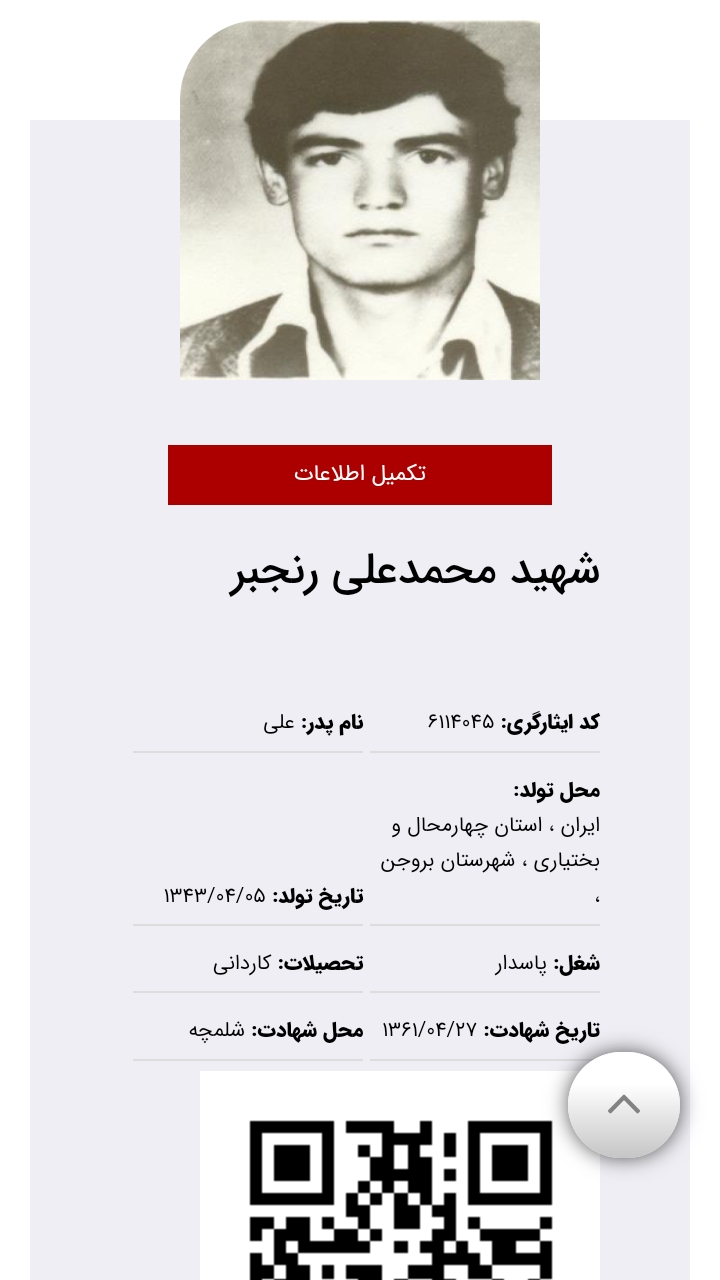 تکمیل اطلاعات

شهید محمدعلی رنجبر

کد ایثارگری: ۶۱۱۴۰۴۵

نام پدر: علی

محل تولد: ایران ، استان چهارمحال و بختیاری ، شهرستان بروجن ،

تاریخ تولد: ۱۳۴۳/۰۴/۰۵

شغل: پاسدار

تحصیلات: کاردانی

تاریخ شهادت: ۱۳۶۱/۰۴/۲۷

محل شهادت: شلمچه